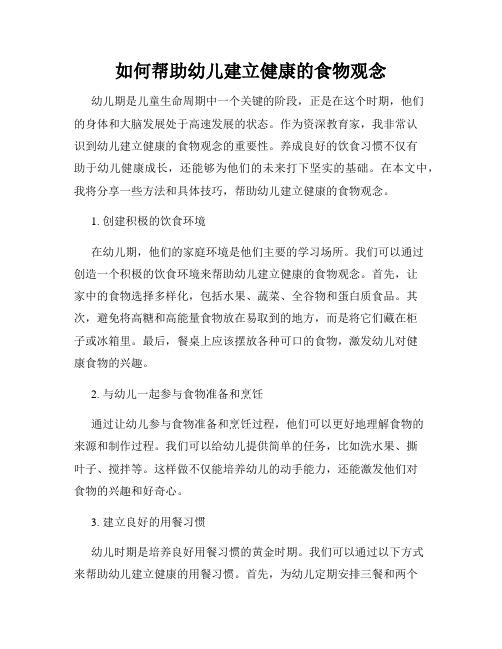 如何帮助幼儿建立健康的食物观念

幼儿期是儿童生命周期中一个关键的阶段，正是在这个时期，他们的身体和大脑发展处于高速发展的状态。作为资深教育家，我非常认识到幼儿建立健康的食物观念的重要性。养成良好的饮食习惯不仅有助于幼儿健康成长，还能够为他们的未来打下坚实的基础。在本文中，我将分享一些方法和具体技巧，帮助幼儿建立健康的食物观念。

1. 创建积极的饮食环境

在幼儿期，他们的家庭环境是他们主要的学习场所。我们可以通过创造一个积极的饮食环境来帮助幼儿建立健康的食物观念。首先，让家中的食物选择多样化，包括水果、蔬菜、全谷物和蛋白质食品。其次，避免将高糖和高能量食物放在易取到的地方，而是将它们藏在柜子或冰箱里。最后，餐桌上应该摆放各种可口的食物，激发幼儿对健康食物的兴趣。

2. 与幼儿一起参与食物准备和烹饪

通过让幼儿参与食物准备和烹饪过程，他们可以更好地理解食物的来源和制作过程。我们可以给幼儿提供简单的任务，比如洗水果、撕叶子、搅拌等。这样做不仅能培养幼儿的动手能力，还能激发他们对食物的兴趣和好奇心。

3. 建立良好的用餐习惯

幼儿时期是培养良好用餐习惯的黄金时期。我们可以通过以下方式来帮助幼儿建立健康的用餐习惯。首先，为幼儿定期安排三餐和两个